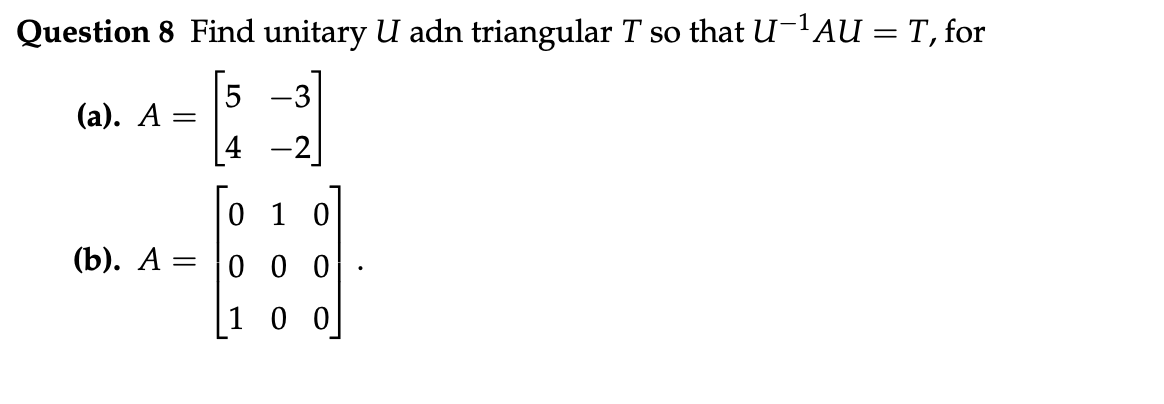 **Question 8** Find unitary $U$ adn triangular $T$ so that $U^{-1}AU = T$, for

**(a).** $A = \begin{bmatrix} 5 & -3 \\ 4 & -2 \end{bmatrix}$

**(b).** $A = \begin{bmatrix} 0 & 1 & 0 \\ 0 & 0 & 0 \\ 1 & 0 & 0 \end{bmatrix}$.